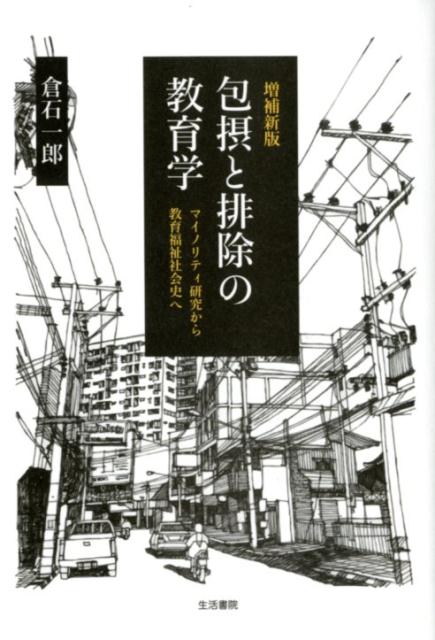 増補新版
包摂と排除の教育学
マイノリティ研究から教育福祉社会史へ

倉石一郎

生活書院